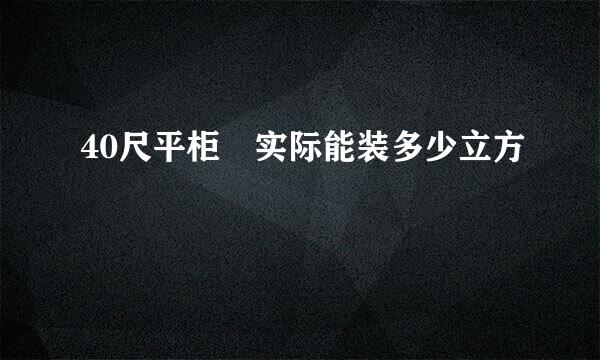 40尺平柜　实际能装多少立方